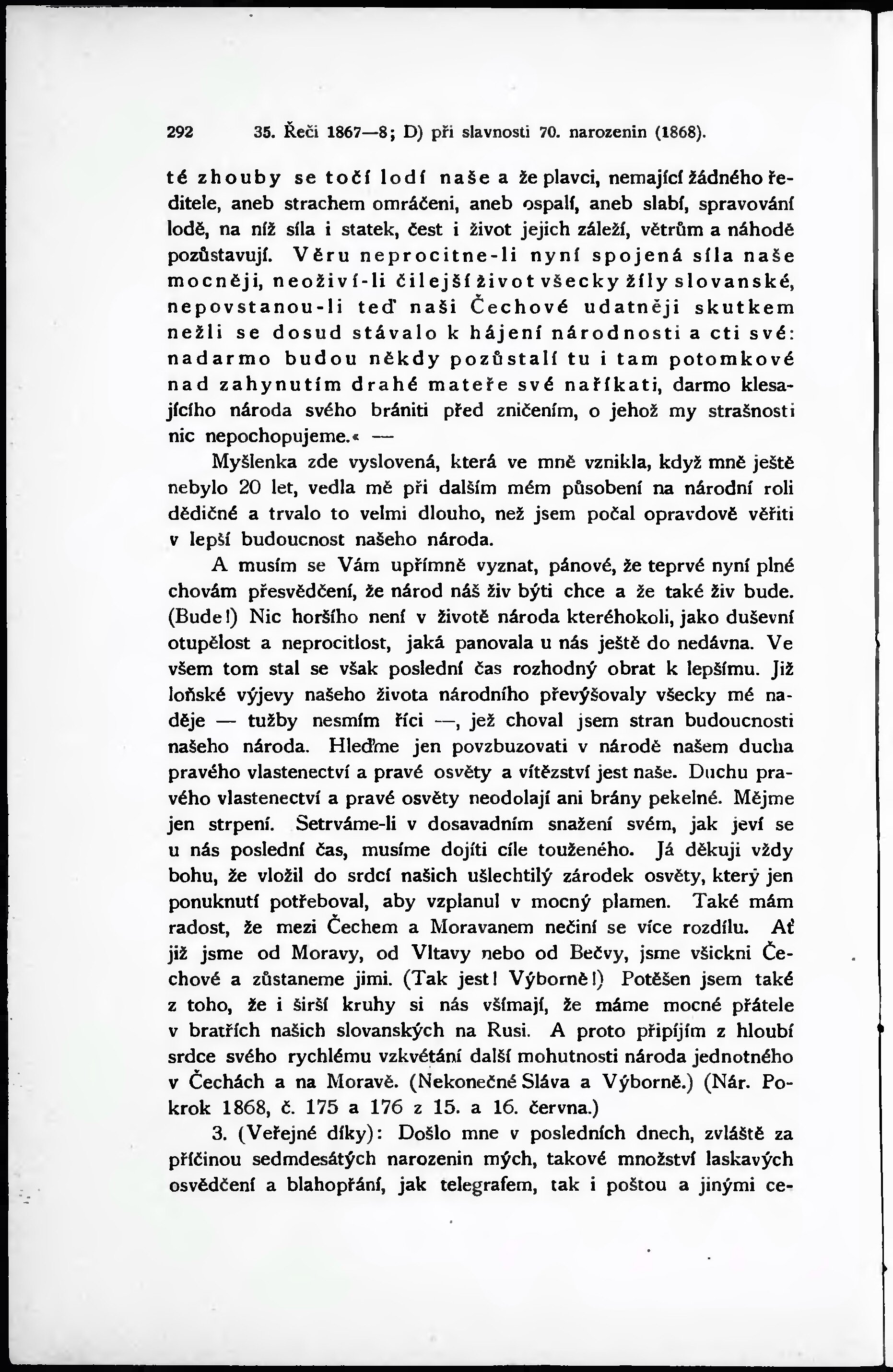 292 35. Řeči 1867—8; D) při slavnosti 70. narozenin (1868).

té zhouby se točí lodí naše a že plavci, nemající žádného ředitele, aneb strachem omráčeni, aneb ospalí, aneb slabí, spravování lodě, na níž síla i statek, čest i život jejich záleží, větrům a náhodě pozůstavují. Věru neprocitne-li nyní spojená síla naše mocněji, neoživí-li čilejší život všecky žíly slovanské, nepovstanou-li teď naši Čechové udatněji skutkem nežli se dosud stávalo k hájení národnosti a cti své: nadarmo budou někdy pozůstalí tu i tam potomkové nad zahynutím drahé mateře své naříkati, darmo klesajícího národa svého brániti před zničením, o jehož my strašnosti nic nepochopujeme.« —

Myšlenka zde vyslovená, která ve mně vznikla, když mně ještě nebylo 20 let, vedla mě při dalším mém působení na národní roli dědičné a trvalo to velmi dlouho, než jsem počal opravdově věřiti v lepší budoucnost našeho národa.

A musím se Vám upřímně vyznat, pánové, že teprvé nyní plné chovám přesvědčení, že národ náš živ býti chce a že také živ bude. (Bude!) Nic horšího není v životě národa kteréhokoli, jako duševní otupělost a neprocitlost, jaká panovala u nás ještě do nedávna. Ve všem tom stal se však poslední čas rozhodný obrat k lepšímu. Již loňské výjevy našeho života národního převýšovaly všecky mé naděje — tužby nesmím říci —, jež choval jsem stran budoucnosti našeho národa. Hleďme jen povzbuzovati v národě našem ducha pravého vlastenectví a pravé osvěty a vítězství jest naše. Duchu pravého vlastenectví a pravé osvěty neodolají ani brány pekelné. Mějme jen strpení. Setrváme-li v dosavadním snažení svém, jak jeví se u nás poslední čas, musíme dojíti cíle touženého. Já děkuji vždy bohu, že vložil do srdcí našich ušlechtilý zárodek osvěty, který jen ponuknutí potřeboval, aby vzplanul v mocný plamen. Také mám radost, že mezi Čechem a Moravanem nečiní se více rozdílu. Ať již jsme od Moravy, od Vltavy nebo od Bečvy, jsme všickni Čechové a zůstaneme jimi. (Tak jest! Výborně!) Potěšen jsem také z toho, že i širší kruhy si nás všímají, že máme mocné přátele v bratřích našich slovanských na Rusi. A proto připíjím z hloubí srdce svého rychlému vzkvétání další mohutnosti národa jednotného v Čechách a na Moravě. (Nekonečné Sláva a Výborně.) (Nár. Pokrok 1868, č. 175 a 176 z 15. a 16. června.)

3. (Veřejné díky): Došlo mne v posledních dnech, zvláště za příčinou sedmdesátých narozenin mých, takové množství laskavých osvědčení a blahopřání, jak telegrafem, tak i poštou a jinými ce-